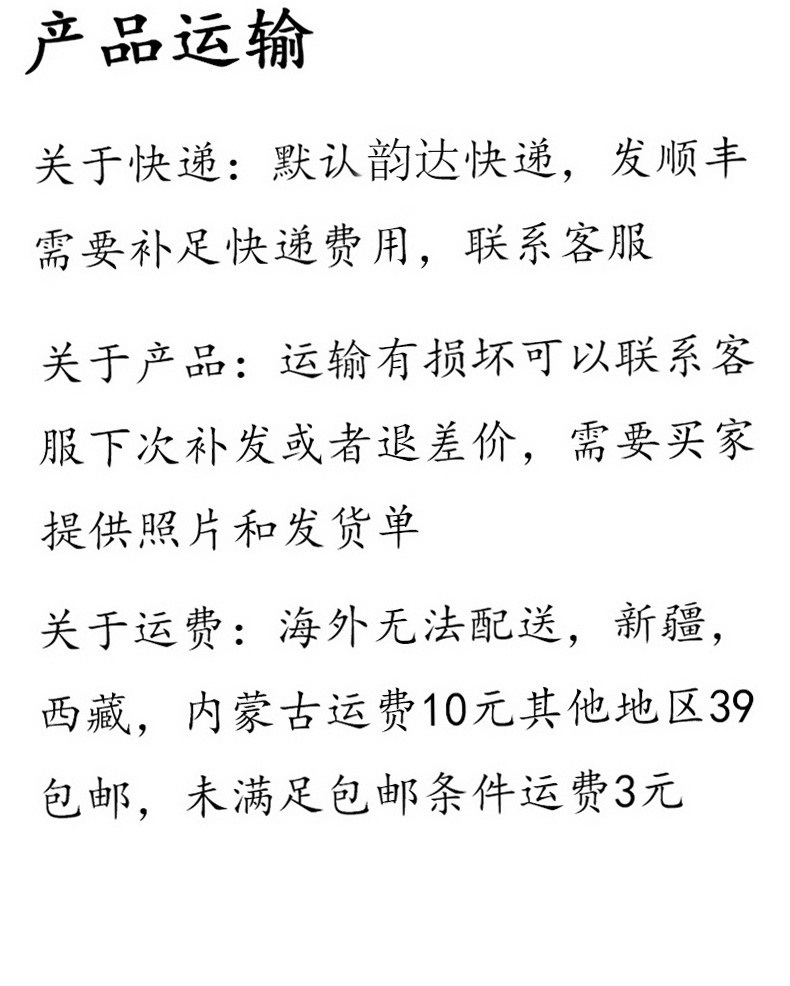 产品运输

关于快递：默认韵达快递，发顺丰需要补足快递费用，联系客服

关于产品：运输有损坏可以联系客服下次补发或者退差价，需要买家提供照片和发货单

关于运费：海外无法配送，新疆，西藏，内蒙古运费10元其他地区39包邮，未满足包邮条件运费3元